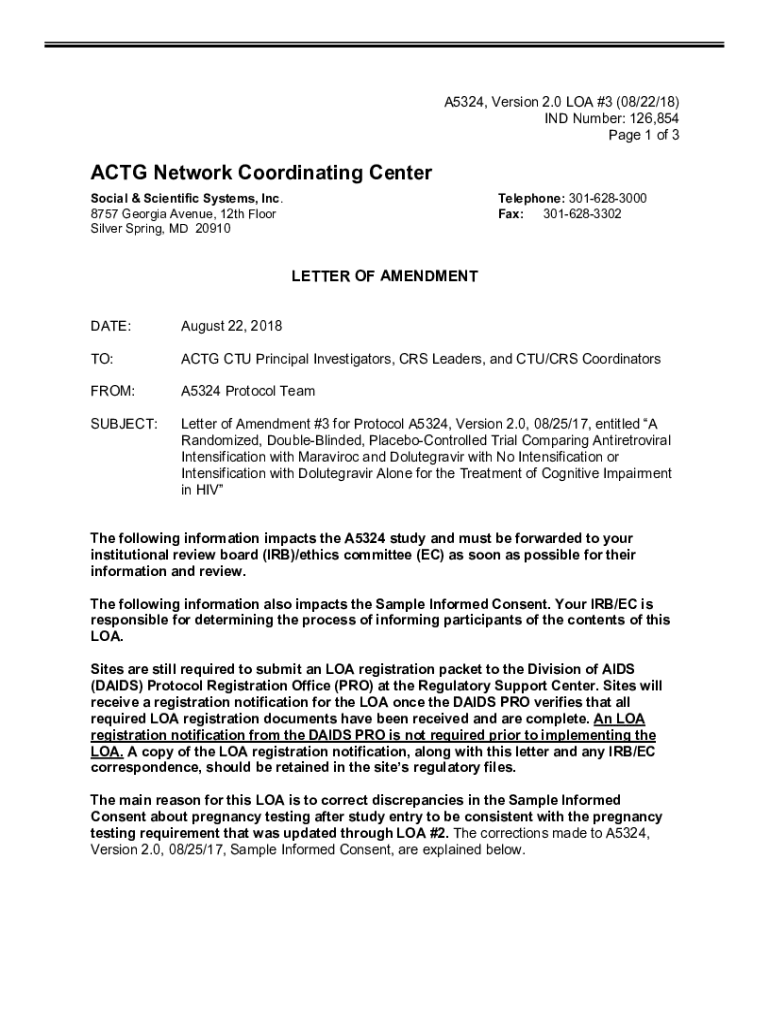 A5324, Version 2.0 LOA #3 (08/22/18)
IND Number: 126,854
Page 1 of 3

ACTG Network Coordinating Center

Social & Scientific Systems, Inc.
8757 Georgia Avenue, 12th Floor
Silver Spring, MD 20910

Telephone: 301-628-3000
Fax: 301-628-3302

LETTER OF AMENDMENT

DATE: August 22, 2018

TO: ACTG CTU Principal Investigators, CRS Leaders, and CTU/CRS Coordinators

FROM: A5324 Protocol Team

SUBJECT: Letter of Amendment #3 for Protocol A5324, Version 2.0, 08/25/17, entitled "A Randomized, Double-Blinded, Placebo-Controlled Trial Comparing Antiretroviral Intensification with Maraviroc and Dolutegravir with No Intensification or Intensification with Dolutegravir Alone for the Treatment of Cognitive Impairment in HIV"

The following information impacts the A5324 study and must be forwarded to your institutional review board (IRB)/ethics committee (EC) as soon as possible for their information and review.

The following information also impacts the Sample Informed Consent. Your IRB/EC is responsible for determining the process of informing participants of the contents of this LOA.

Sites are still required to submit an LOA registration packet to the Division of AIDS (DAIDS) Protocol Registration Office (PRO) at the Regulatory Support Center. Sites will receive a registration notification for the LOA once the DAIDS PRO verifies that all required LOA registration documents have been received and are complete. An LOA registration notification from the DAIDS PRO is not required prior to implementing the LOA. A copy of the LOA registration notification, along with this letter and any IRB/EC correspondence, should be retained in the site's regulatory files.

The main reason for this LOA is to correct discrepancies in the Sample Informed Consent about pregnancy testing after study entry to be consistent with the pregnancy testing requirement that was updated through LOA #2. The corrections made to A5324, Version 2.0, 08/25/17, Sample Informed Consent, are explained below.